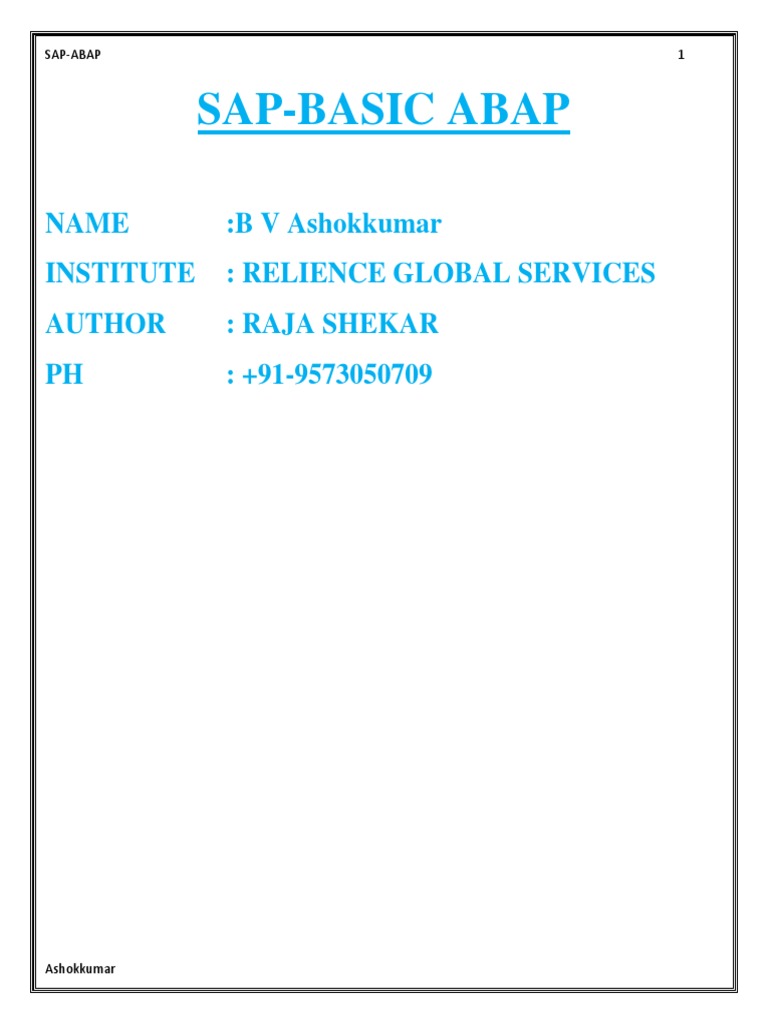 SAP-ABAP 1

SAP-BASIC ABAP

NAME :B V Ashokkumar

INSTITUTE : RELIENCE GLOBAL SERVICES

AUTHOR : RAJA SHEKAR

PH : +91-9573050709

Ashokkumar